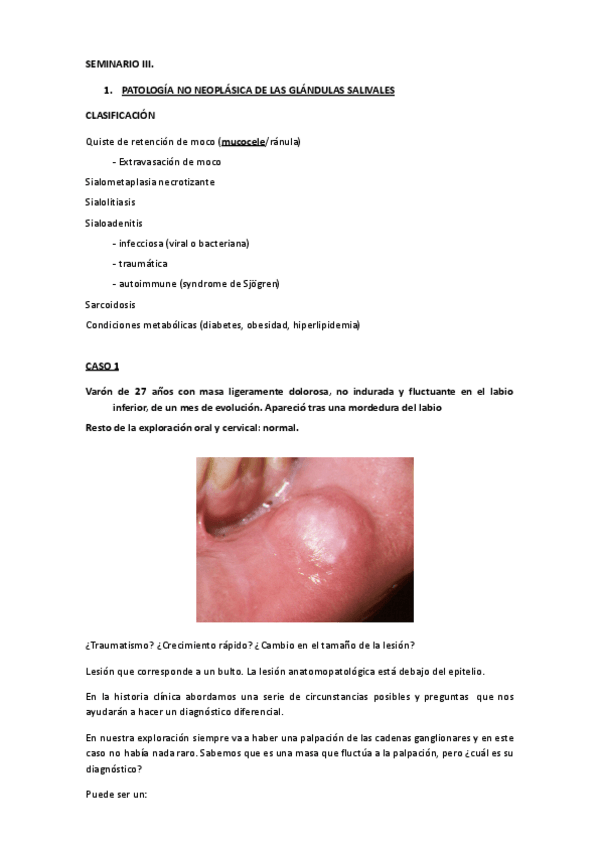 SEMINARIO III.

1. PATOLOGÍA NO NEOPLÁSICA DE LAS GLÁNDULAS SALIVALES

CLASIFICACIÓN

Quiste de retención de moco (mucocele/ránula)

- Extravasación de moco

Sialometaplasia necrotizante

Sialolitiasis

Sialoadenitis

- infecciosa (viral o bacteriana)

- traumática

- autoimmune (syndrome de Sjögren)

Sarcoidosis

Condiciones metabólicas (diabetes, obesidad, hiperlipidemia)

CASO 1

Varón de 27 años con masa ligeramente dolorosa, no indurada y fluctuante en el labio inferior, de un mes de evolución. Apareció tras una mordedura del labio

Resto de la exploración oral y cervical: normal.

¿Traumatismo? ¿Crecimiento rápido? ¿Cambio en el tamaño de la lesión?

Lesión que corresponde a un bulto. La lesión anatomopatológica está debajo del epitelio.

En la historia clínica abordamos una serie de circunstancias posibles y preguntas que nos ayudarán a hacer un diagnóstico diferencial.

En nuestra exploración siempre va a haber una palpación de las cadenas ganglionares y en este caso no había nada raro. Sabemos que es una masa que fluctúa a la palpación, pero ¿cuál es su diagnóstico?

Puede ser un: